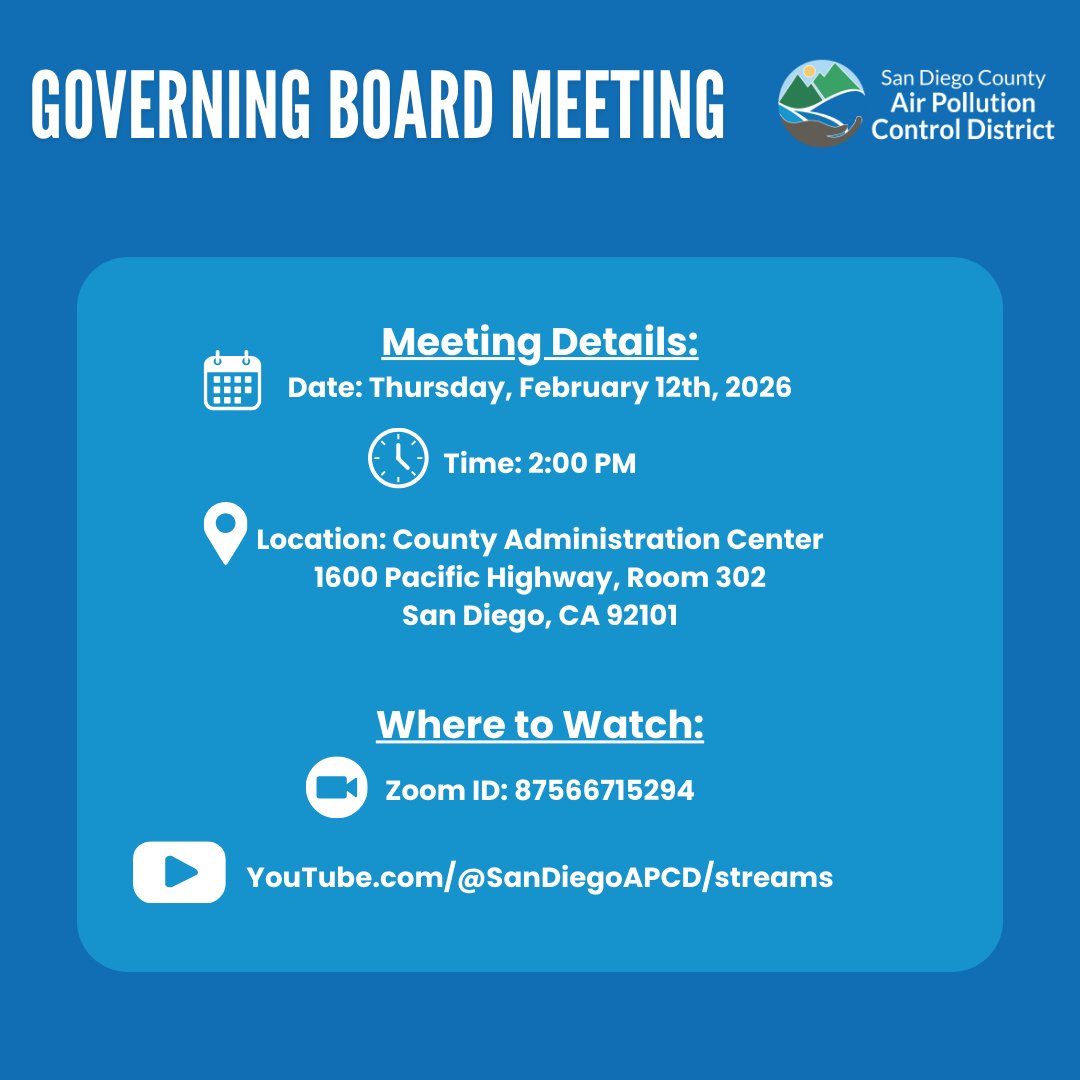 GOVERNING BOARD MEETING

San Diego County
Air Pollution
Control District

Meeting Details:
Date: Thursday, February 12th, 2026
Time: 2:00 PM
Location: County Administration Center
1600 Pacific Highway, Room 302
San Diego, CA 92101

Where to Watch:
Zoom ID: 87566715294
YouTube.com/@SanDiegoAPCD/streams